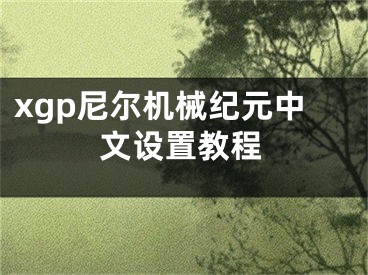 xgp尼尔机械纪元中文设置教程